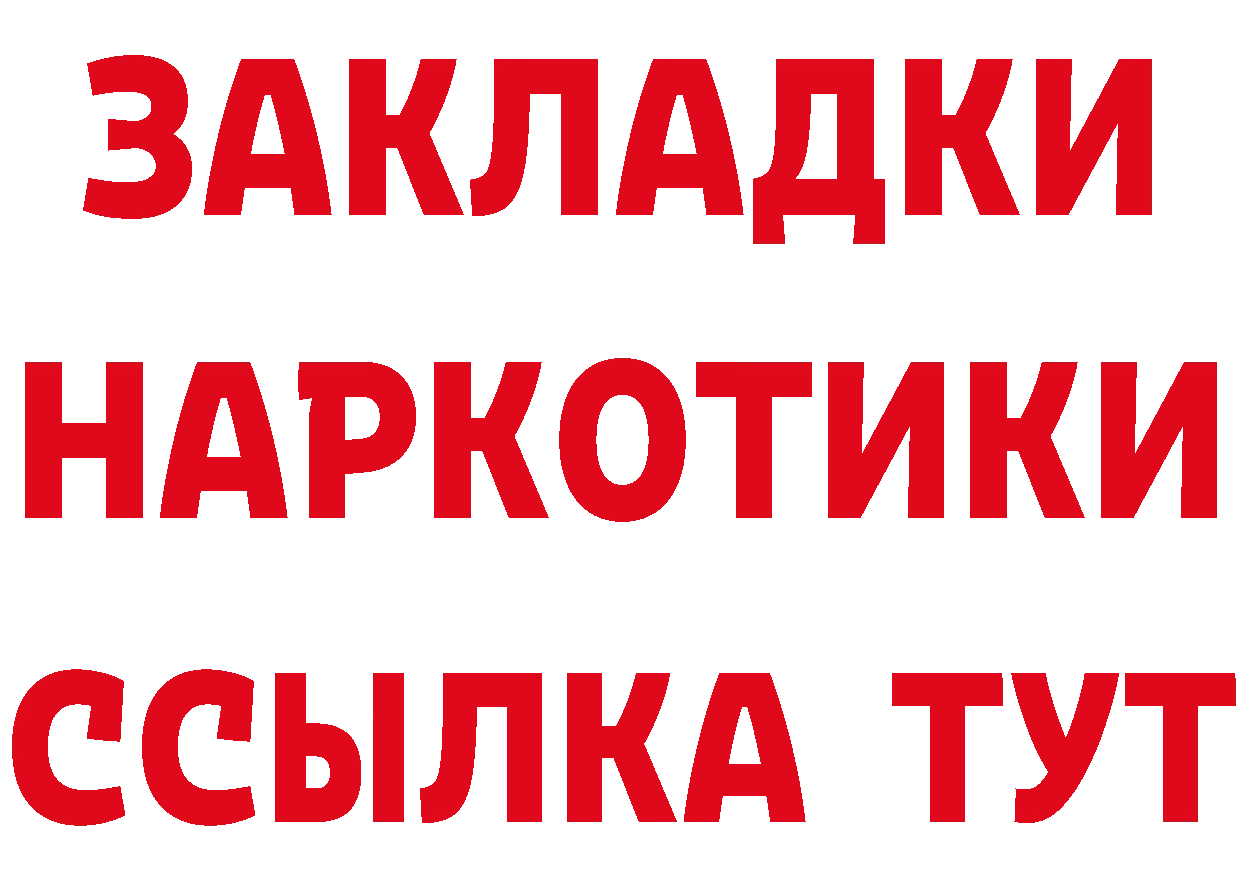 ЗАКЛАДКИ
НАРКОТИКИ
ССЫЛКА ТУТ